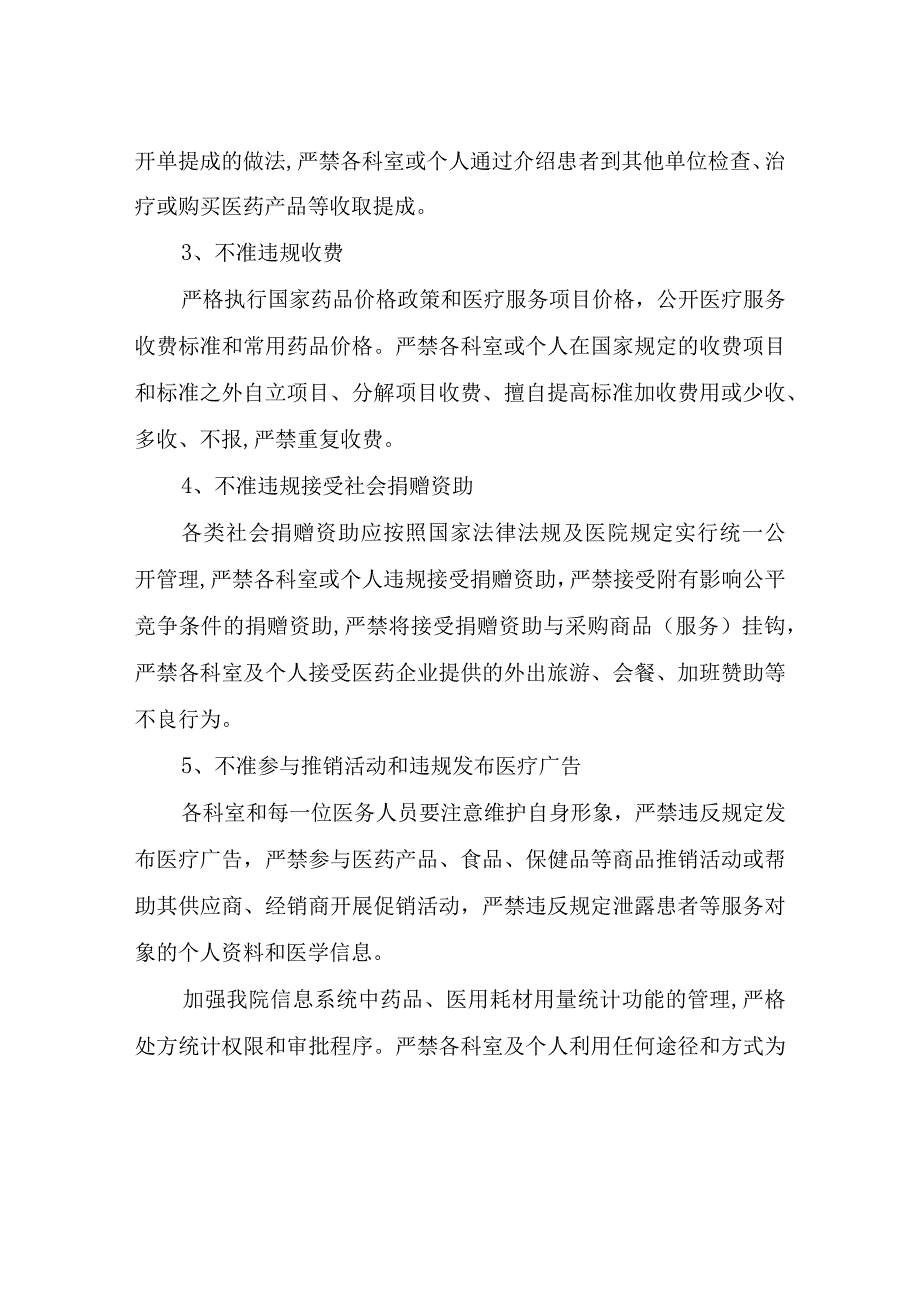 开单提成的做法,严禁各科室或个人通过介绍患者到其他单位检查、治疗或购买医药产品等收取提成。

3、不准违规收费

严格执行国家药品价格政策和医疗服务项目价格，公开医疗服务收费标准和常用药品价格。严禁各科室或个人在国家规定的收费项目和标准之外自立项目、分解项目收费、擅自提高标准加收费用或少收、多收、不报,严禁重复收费。

4、不准违规接受社会捐赠资助

各类社会捐赠资助应按照国家法律法规及医院规定实行统一公开管理,严禁各科室或个人违规接受捐赠资助,严禁接受附有影响公平竞争条件的捐赠资助,严禁将接受捐赠资助与采购商品（服务）挂钩，严禁各科室及个人接受医药企业提供的外出旅游、会餐、加班赞助等不良行为。

5、不准参与推销活动和违规发布医疗广告

各科室和每一位医务人员要注意维护自身形象，严禁违反规定发布医疗广告，严禁参与医药产品、食品、保健品等商品推销活动或帮助其供应商、经销商开展促销活动，严禁违反规定泄露患者等服务对象的个人资料和医学信息。

加强我院信息系统中药品、医用耗材用量统计功能的管理,严格处方统计权限和审批程序。严禁各科室及个人利用任何途径和方式为